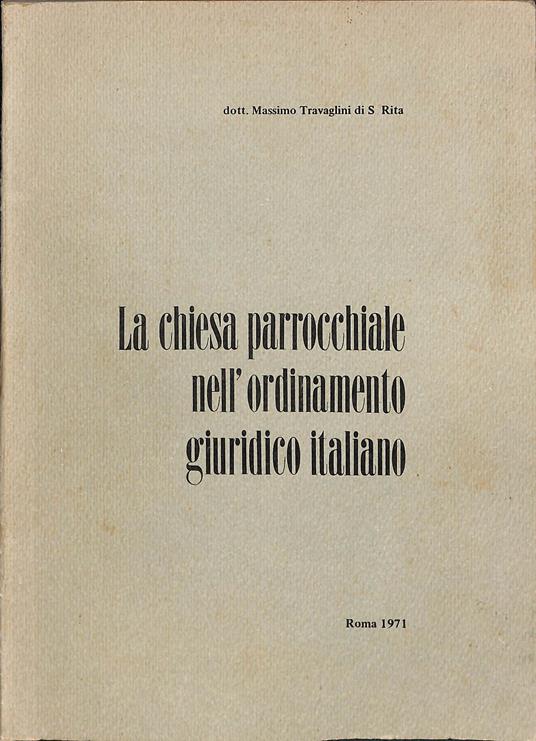 dott. Massimo Travaglini di S Rita

La chiesa parrocchiale
nell'ordinamento
giuridico italiano

Roma 1971